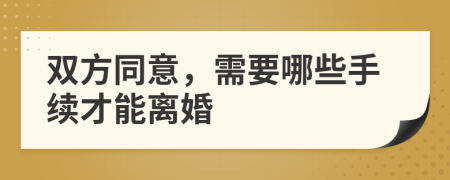 双方同意，需要哪些手续才能离婚